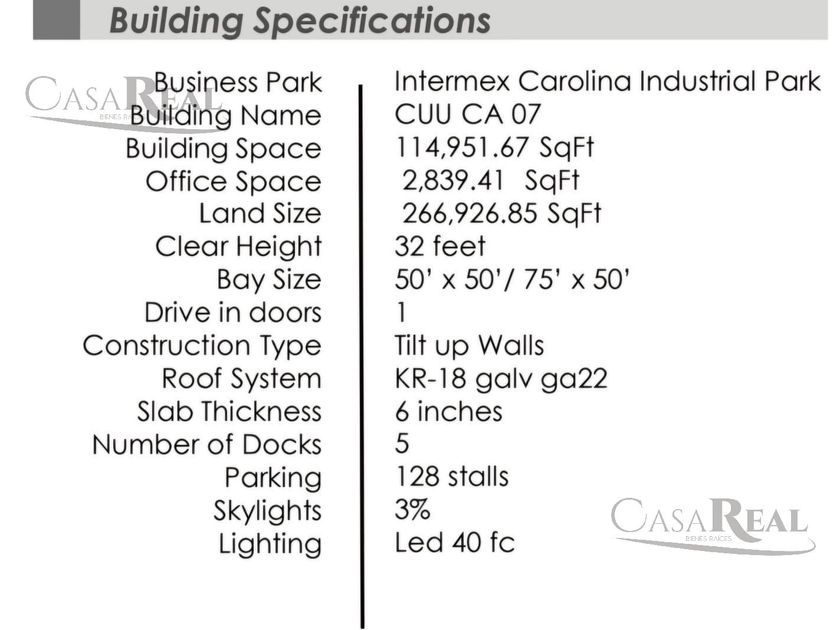 Building Specifications

CASAREAL
BIENES RAICES

| | |
|---|---|
| Business Park | Intermex Carolina Industrial Park |
| Building Name | CUU CA 07 |
| Building Space | 114,951.67 SqFt |
| Office Space | 2,839.41 SqFt |
| Land Size | 266,926.85 SqFt |
| Clear Height | 32 feet |
| Bay Size | 50' x 50'/ 75' x 50' |
| Drive in doors | 1 |
| Construction Type | Tilt up Walls |
| Roof System | KR-18 galv ga22 |
| Slab Thickness | 6 inches |
| Number of Docks | 5 |
| Parking | 128 stalls |
| Skylights | 3% |
| Lighting | Led 40 fc |

CASAREAL
BIENES RAICES